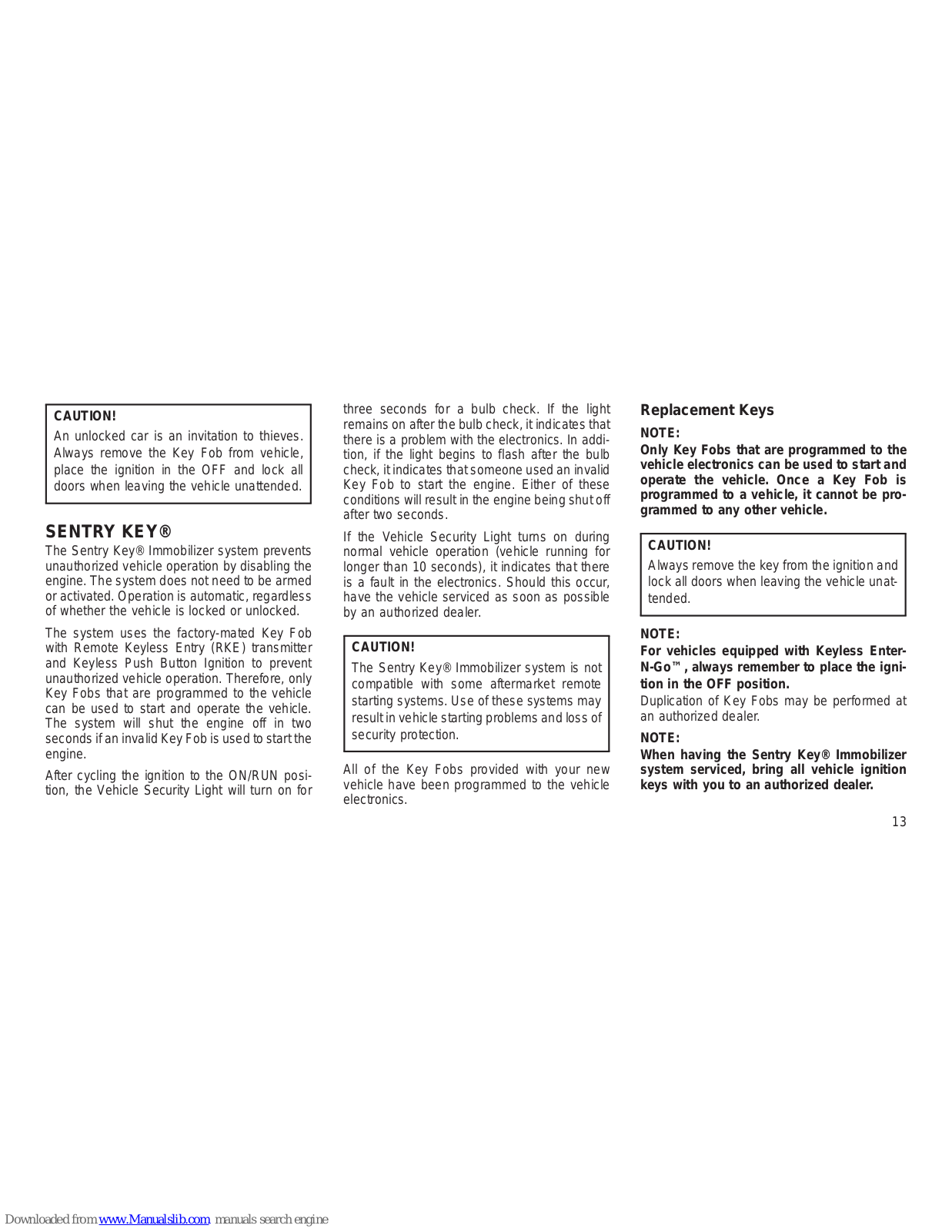 CAUTION!

An unlocked car is an invitation to thieves. Always remove the Key Fob from vehicle, place the ignition in the OFF and lock all doors when leaving the vehicle unattended.

SENTRY KEY®

The Sentry Key® Immobilizer system prevents unauthorized vehicle operation by disabling the engine. The system does not need to be armed or activated. Operation is automatic, regardless of whether the vehicle is locked or unlocked.

The system uses the factory-mated Key Fob with Remote Keyless Entry (RKE) transmitter and Keyless Push Button Ignition to prevent unauthorized vehicle operation. Therefore, only Key Fobs that are programmed to the vehicle can be used to start and operate the vehicle. The system will shut the engine off in two seconds if an invalid Key Fob is used to start the engine.

After cycling the ignition to the ON/RUN position, the Vehicle Security Light will turn on for three seconds for a bulb check. If the light remains on after the bulb check, it indicates that there is a problem with the electronics. In addition, if the light begins to flash after the bulb check, it indicates that someone used an invalid Key Fob to start the engine. Either of these conditions will result in the engine being shut off after two seconds.

If the Vehicle Security Light turns on during normal vehicle operation (vehicle running for longer than 10 seconds), it indicates that there is a fault in the electronics. Should this occur, have the vehicle serviced as soon as possible by an authorized dealer.

CAUTION!

The Sentry Key® Immobilizer system is not compatible with some aftermarket remote starting systems. Use of these systems may result in vehicle starting problems and loss of security protection.

All of the Key Fobs provided with your new vehicle have been programmed to the vehicle electronics.

Replacement Keys

NOTE:

Only Key Fobs that are programmed to the vehicle electronics can be used to start and operate the vehicle. Once a Key Fob is programmed to a vehicle, it cannot be programmed to any other vehicle.

CAUTION!

Always remove the key from the ignition and lock all doors when leaving the vehicle unattended.

NOTE:

For vehicles equipped with Keyless Enter-N-Go™, always remember to place the ignition in the OFF position.

Duplication of Key Fobs may be performed at an authorized dealer.

NOTE:

When having the Sentry Key® Immobilizer system serviced, bring all vehicle ignition keys with you to an authorized dealer.

13

Downloaded from www.Manualslib.com manuals search engine